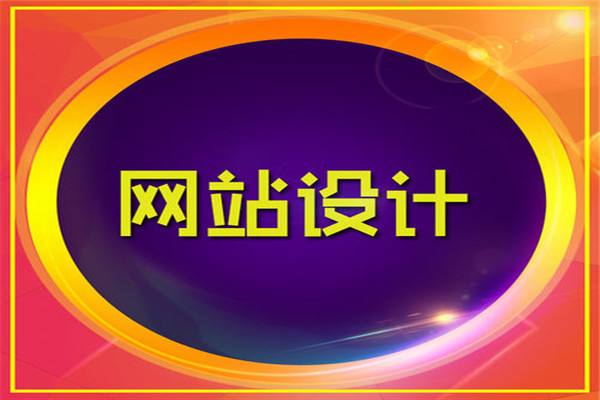 网站设计